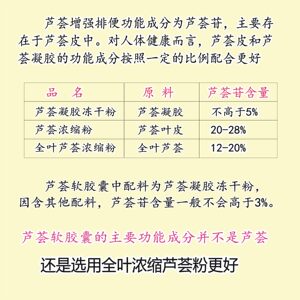 芦荟增强排便功能成分为芦荟苷，主要存在于芦荟皮中。对人体健康而言，芦荟皮和芦荟凝胶的功能成分按照一定的比例配合更好

| 品　名 | 原 料 | 芦荟苷含量 |
|---|---|---|
| 芦荟凝胶冻干粉 | 芦荟凝胶 | 不高于5% |
| 芦荟浓缩粉 | 芦荟叶皮 | 20-28% |
| 全叶芦荟浓缩粉 | 全叶芦荟 | 12-20% |

芦荟软胶囊中配料为芦荟凝胶冻干粉，因含其他配料，芦荟苷含量一般不会高于3%。

芦荟软胶囊的主要功能成分并不是芦荟

还是选用全叶浓缩芦荟粉更好